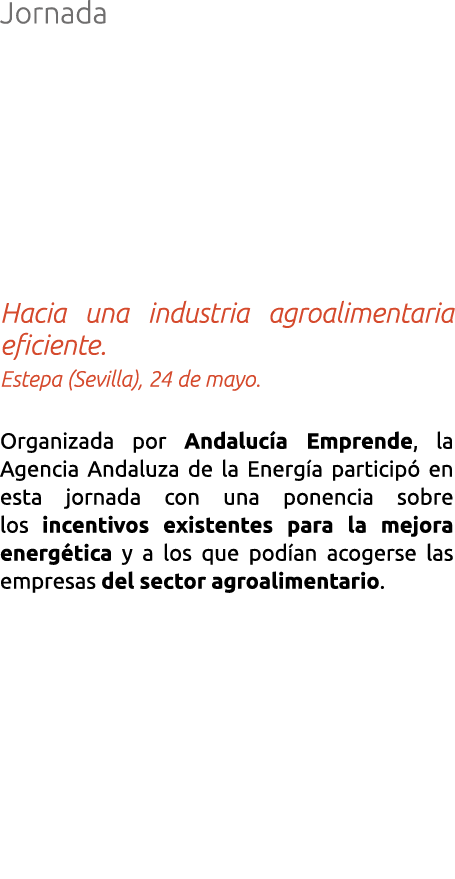 Jornada

Hacia una industria agroalimentaria eficiente.
Estepa (Sevilla), 24 de mayo.

Organizada por Andalucía Emprende, la Agencia Andaluza de la Energía participó en esta jornada con una ponencia sobre los incentivos existentes para la mejora energética y a los que podían acogerse las empresas del sector agroalimentario.